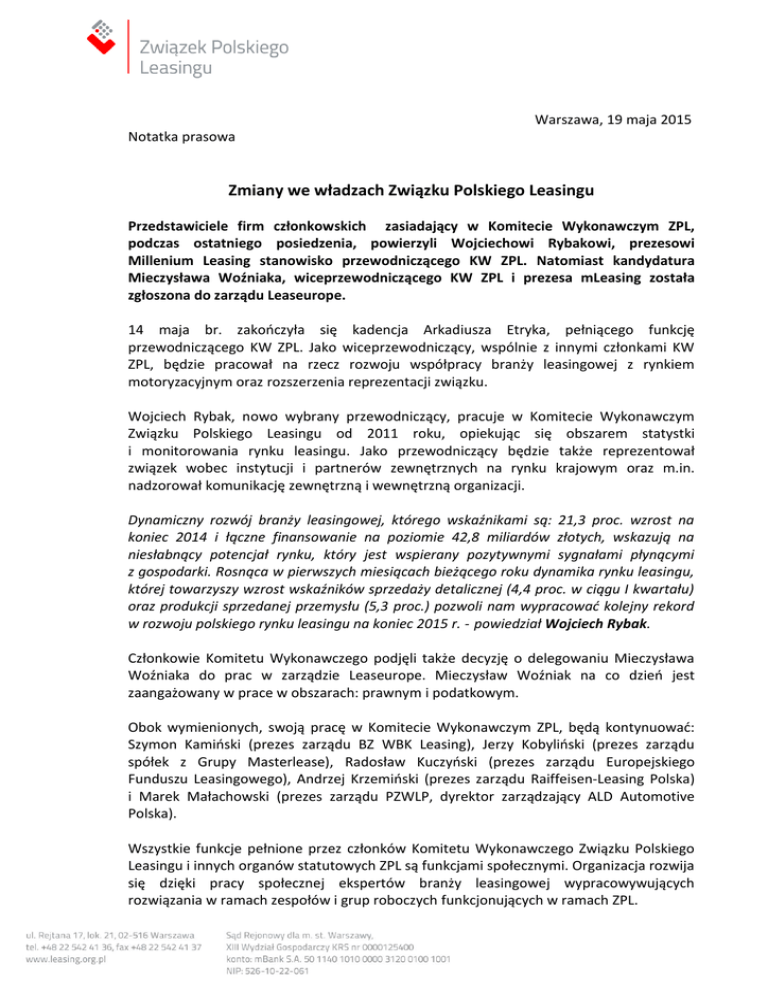 Związek Polskiego Leasingu

Warszawa, 19 maja 2015

Notatka prasowa

Zmiany we władzach Związku Polskiego Leasingu

Przedstawiciele firm członkowskich zasiadający w Komitecie Wykonawczym ZPL, podczas ostatniego posiedzenia, powierzyli Wojciechowi Rybakowi, prezesowi Millenium Leasing stanowisko przewodniczącego KW ZPL. Natomiast kandydatura Mieczysława Woźniaka, wiceprzewodniczącego KW ZPL i prezesa mLeasing została zgłoszona do zarządu Leaseurope.

14 maja br. zakończyła się kadencja Arkadiusza Etryka, pełniącego funkcję przewodniczącego KW ZPL. Jako wiceprzewodniczący, wspólnie z innymi członkami KW ZPL, będzie pracował na rzecz rozwoju współpracy branży leasingowej z rynkiem motoryzacyjnym oraz rozszerzenia reprezentacji związku.

Wojciech Rybak, nowo wybrany przewodniczący, pracuje w Komitecie Wykonawczym Związku Polskiego Leasingu od 2011 roku, opiekując się obszarem statystki i monitorowania rynku leasingu. Jako przewodniczący będzie także reprezentował związek wobec instytucji i partnerów zewnętrznych na rynku krajowym oraz m.in. nadzorował komunikację zewnętrzną i wewnętrzną organizacji.

Dynamiczny rozwój branży leasingowej, którego wskaźnikami są: 21,3 proc. wzrost na koniec 2014 i łączne finansowanie na poziomie 42,8 miliardów złotych, wskazują na niesłabnący potencjał rynku, który jest wspierany pozytywnymi sygnałami płynącymi z gospodarki. Rosnąca w pierwszych miesiącach bieżącego roku dynamika rynku leasingu, której towarzyszy wzrost wskaźników sprzedaży detalicznej (4,4 proc. w ciągu I kwartału) oraz produkcji sprzedanej przemysłu (5,3 proc.) pozwoli nam wypracować kolejny rekord w rozwoju polskiego rynku leasingu na koniec 2015 r. - powiedział Wojciech Rybak.

Członkowie Komitetu Wykonawczego podjęli także decyzję o delegowaniu Mieczysława Woźniaka do prac w zarządzie Leaseurope. Mieczysław Woźniak na co dzień jest zaangażowany w prace w obszarach: prawnym i podatkowym.

Obok wymienionych, swoją pracę w Komitecie Wykonawczym ZPL, będą kontynuować: Szymon Kamiński (prezes zarządu BZ WBK Leasing), Jerzy Kobyliński (prezes zarządu spółek z Grupy Masterlease), Radosław Kuczyński (prezes zarządu Europejskiego Funduszu Leasingowego), Andrzej Krzemiński (prezes zarządu Raiffeisen-Leasing Polska) i Marek Małachowski (prezes zarządu PZWLP, dyrektor zarządzający ALD Automotive Polska).

Wszystkie funkcje pełnione przez członków Komitetu Wykonawczego Związku Polskiego Leasingu i innych organów statutowych ZPL są funkcjami społecznymi. Organizacja rozwija się dzięki pracy społecznej ekspertów branży leasingowej wypracowywujących rozwiązania w ramach zespołów i grup roboczych funkcjonujących w ramach ZPL.

ul. Rejtana 17, lok. 21, 02-516 Warszawa
tel. +48 22 542 41 36, fax +48 22 542 41 37
www.leasing.org.pl

Sąd Rejonowy dla m. st. Warszawy,
XIII Wydział Gospodarczy KRS nr 0000125400
konto: mBank S.A. 50 1140 1010 0000 3120 0100 1001
NIP: 526-10-22-061